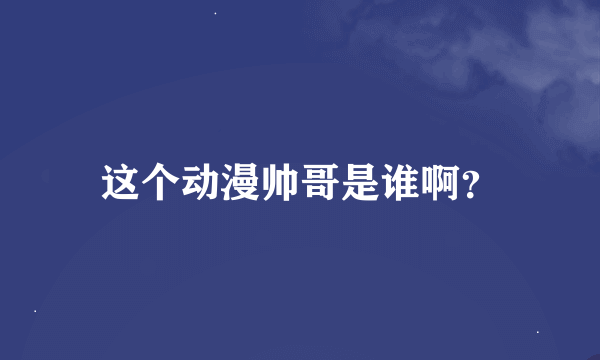 这个动漫帅哥是谁啊?